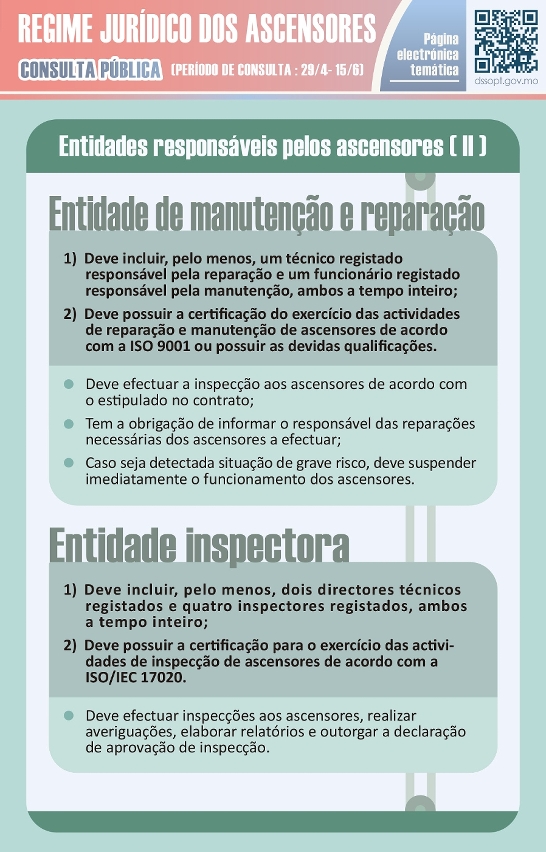 REGIME JURÍDICO DOS ASCENSORES

CONSULTA PÚBLICA (PERÍODO DE CONSULTA : 29/4- 15/6)

Página electrónica temática

dssopt.gov.mo

Entidades responsáveis pelos ascensores ( II )

Entidade de manutenção e reparação

1) Deve incluir, pelo menos, um técnico registado responsável pela reparação e um funcionário registado responsável pela manutenção, ambos a tempo inteiro;

2) Deve possuir a certificação do exercício das actividades de reparação e manutenção de ascensores de acordo com a ISO 9001 ou possuir as devidas qualificações.

Deve efectuar a inspecção aos ascensores de acordo com o estipulado no contrato;

Tem a obrigação de informar o responsável das reparações necessárias dos ascensores a efectuar;

Caso seja detectada situação de grave risco, deve suspender imediatamente o funcionamento dos ascensores.

Entidade inspectora

1) Deve incluir, pelo menos, dois directores técnicos registados e quatro inspectores registados, ambos a tempo inteiro;

2) Deve possuir a certificação para o exercício das actividades de inspecção de ascensores de acordo com a ISO/IEC 17020.

Deve efectuar inspecções aos ascensores, realizar averiguações, elaborar relatórios e outorgar a declaração de aprovação de inspecção.